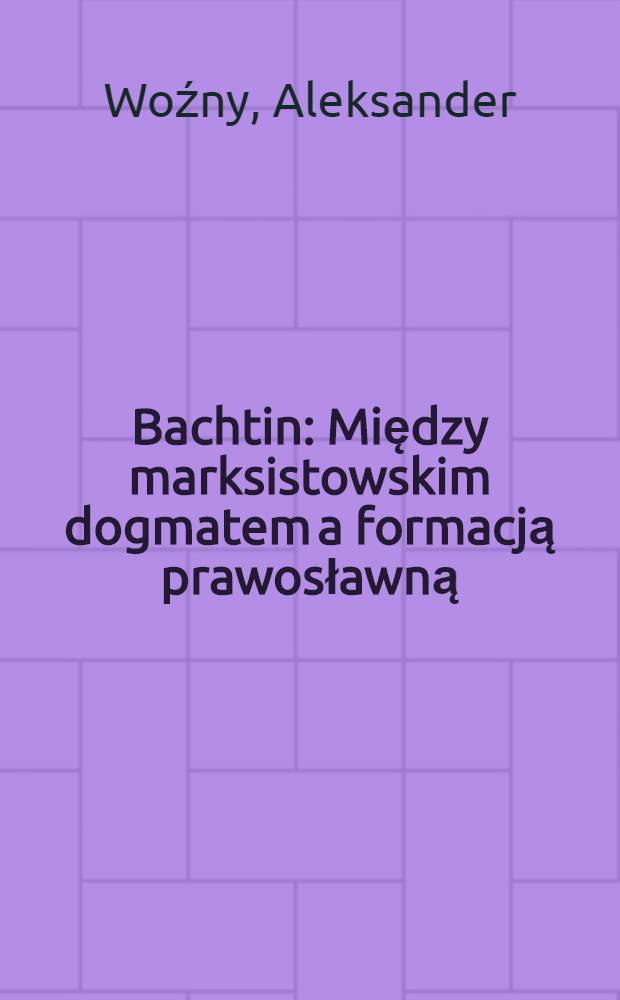 Woźny, Aleksander

Bachtin: Między marksistowskim dogmatem a formacją prawosławną